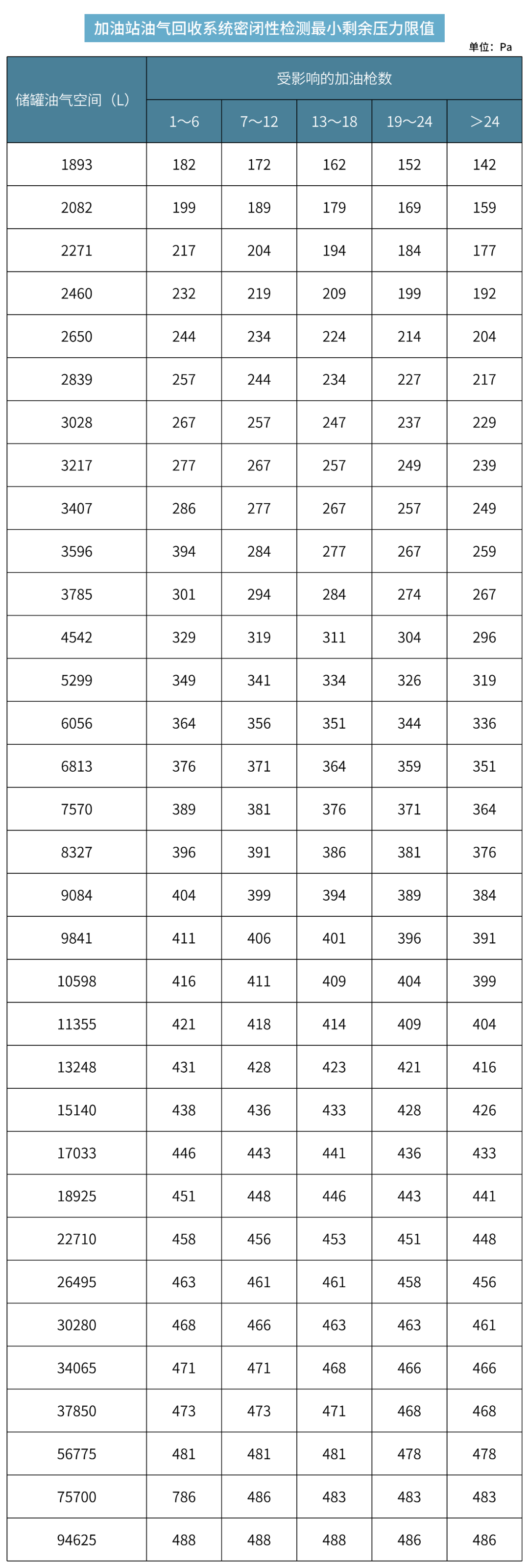 加油站油气回收系统密闭性检测最小剩余压力限值

单位：Pa

| 储罐油气空间（L） | 受影响的加油枪数 | | | | |
|---|---|---|---|---|---|
| | 1～6 | 7～12 | 13～18 | 19～24 | ＞24 |
| 1893 | 182 | 172 | 162 | 152 | 142 |
| 2082 | 199 | 189 | 179 | 169 | 159 |
| 2271 | 217 | 204 | 194 | 184 | 177 |
| 2460 | 232 | 219 | 209 | 199 | 192 |
| 2650 | 244 | 234 | 224 | 214 | 204 |
| 2839 | 257 | 244 | 234 | 227 | 217 |
| 3028 | 267 | 257 | 247 | 237 | 229 |
| 3217 | 277 | 267 | 257 | 249 | 239 |
| 3407 | 286 | 277 | 267 | 257 | 249 |
| 3596 | 394 | 284 | 277 | 267 | 259 |
| 3785 | 301 | 294 | 284 | 274 | 267 |
| 4542 | 329 | 319 | 311 | 304 | 296 |
| 5299 | 349 | 341 | 334 | 326 | 319 |
| 6056 | 364 | 356 | 351 | 344 | 336 |
| 6813 | 376 | 371 | 364 | 359 | 351 |
| 7570 | 389 | 381 | 376 | 371 | 364 |
| 8327 | 396 | 391 | 386 | 381 | 376 |
| 9084 | 404 | 399 | 394 | 389 | 384 |
| 9841 | 411 | 406 | 401 | 396 | 391 |
| 10598 | 416 | 411 | 409 | 404 | 399 |
| 11355 | 421 | 418 | 414 | 409 | 404 |
| 13248 | 431 | 428 | 423 | 421 | 416 |
| 15140 | 438 | 436 | 433 | 428 | 426 |
| 17033 | 446 | 443 | 441 | 436 | 433 |
| 18925 | 451 | 448 | 446 | 443 | 441 |
| 22710 | 458 | 456 | 453 | 451 | 448 |
| 26495 | 463 | 461 | 461 | 458 | 456 |
| 30280 | 468 | 466 | 463 | 463 | 461 |
| 34065 | 471 | 471 | 468 | 466 | 466 |
| 37850 | 473 | 473 | 471 | 468 | 468 |
| 56775 | 481 | 481 | 481 | 478 | 478 |
| 75700 | 786 | 486 | 483 | 483 | 483 |
| 94625 | 488 | 488 | 488 | 486 | 486 |